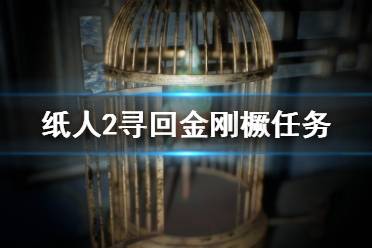 纸人2寻回金刚橛任务